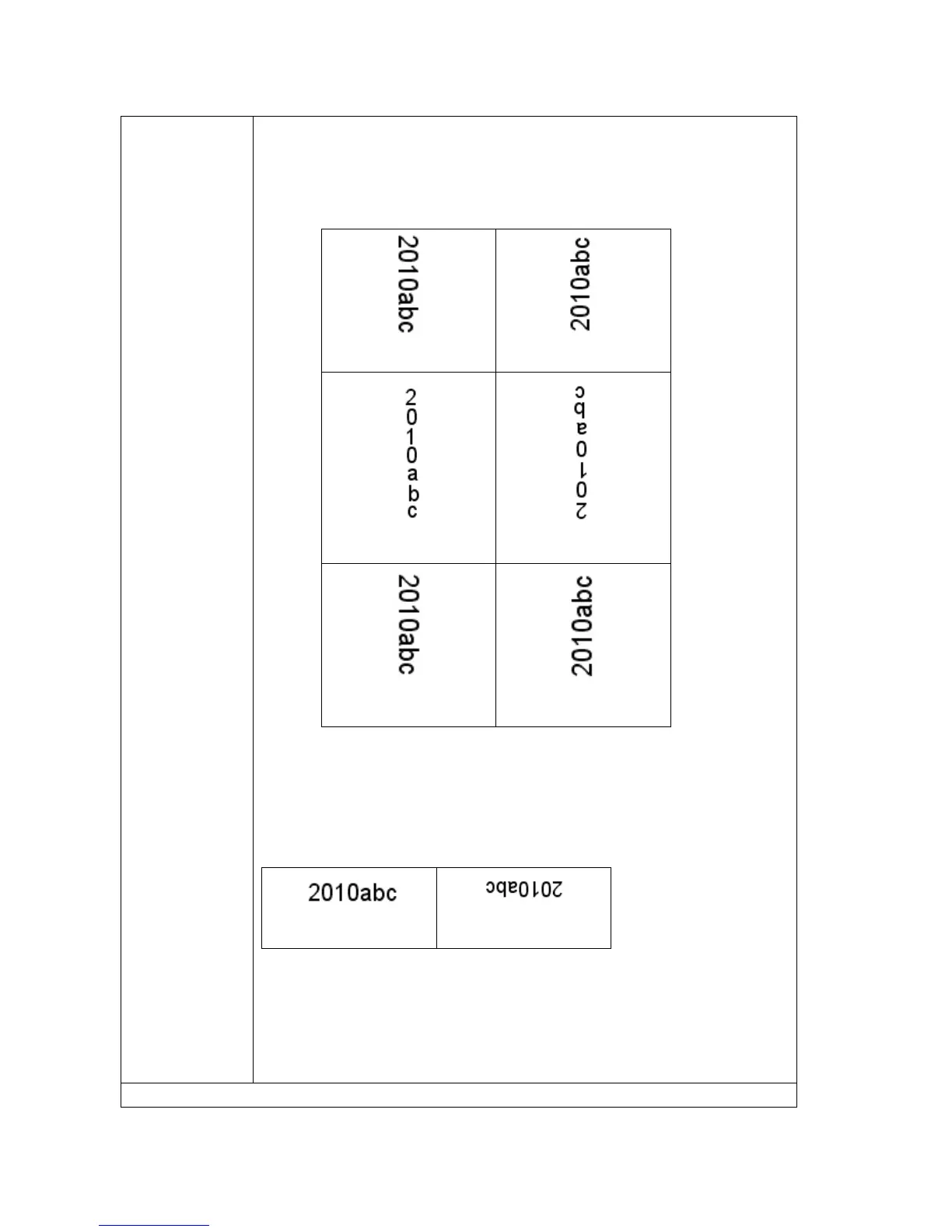 | 2010abc | 2010abc |
|---|---|
| 2010abc | 2010abc |
| 2010abc | 2010abc |

| 2010abc | 2010abc |
|---|---|